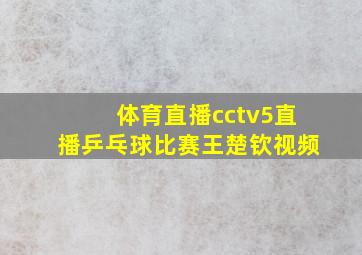 体育直播cctv5直播乒乓球比赛王楚钦视频